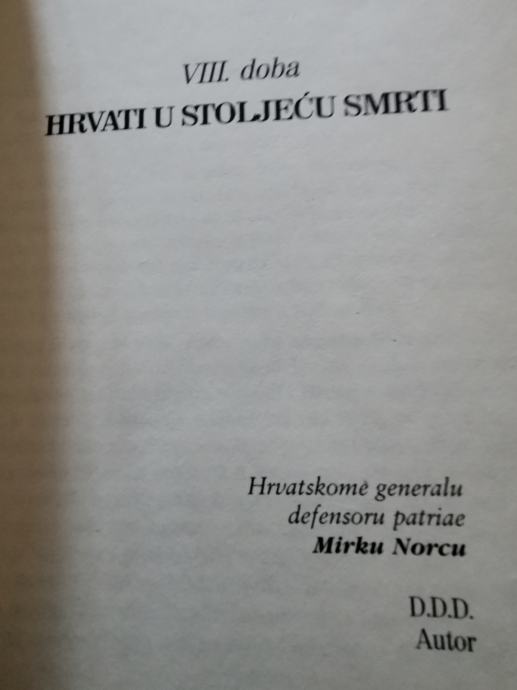 VIII. doba
HRVATI U STOLJEĆU SMRTI

Hrvatskome generalu
defensoru patriae
Mirku Norcu

D.D.D.
Autor